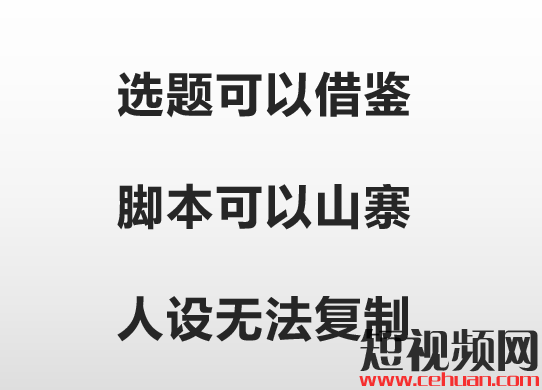 选题可以借鉴

脚本可以山寨

人设无法复制

短视频网
www.cehuan.com